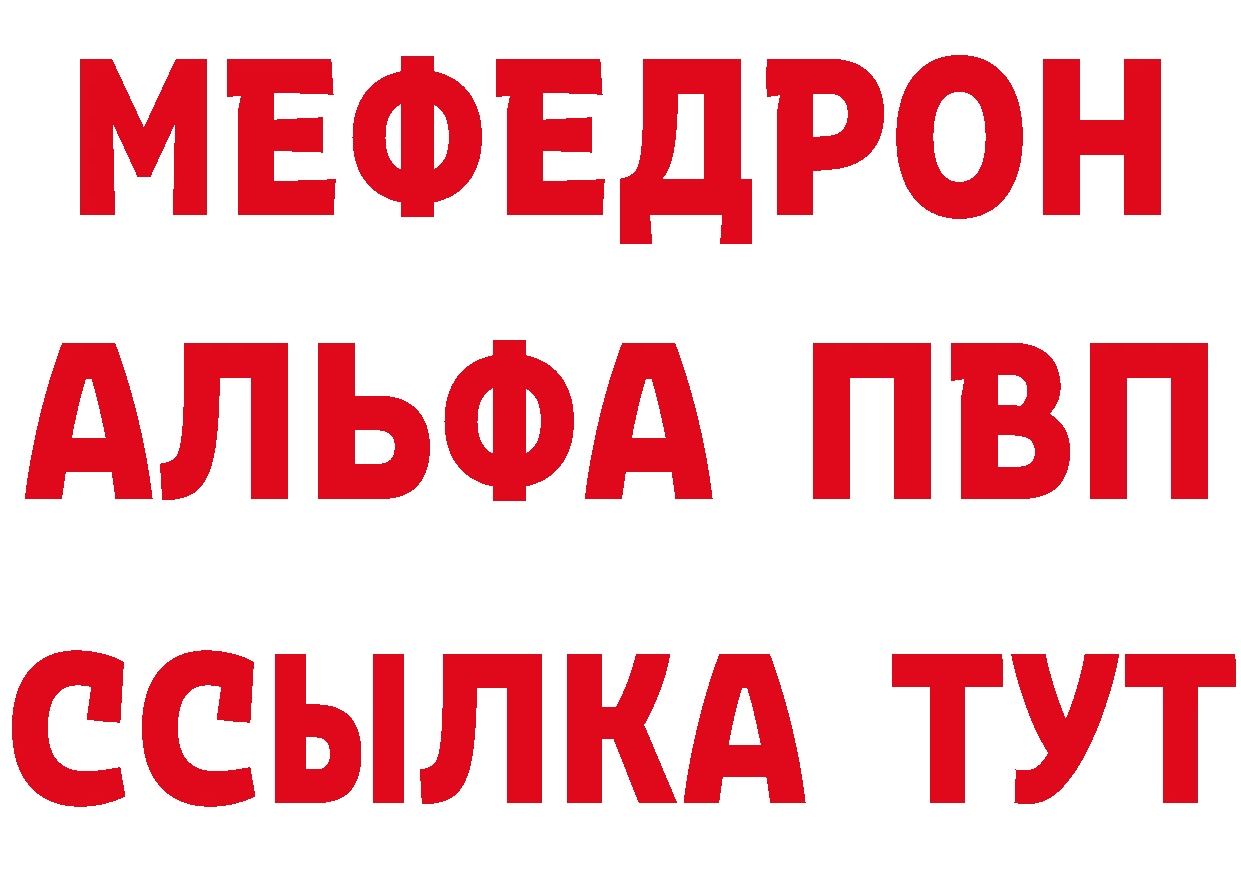 МЕФЕДРОН
АЛЬФА ПВП
ССЫЛКА ТУТ